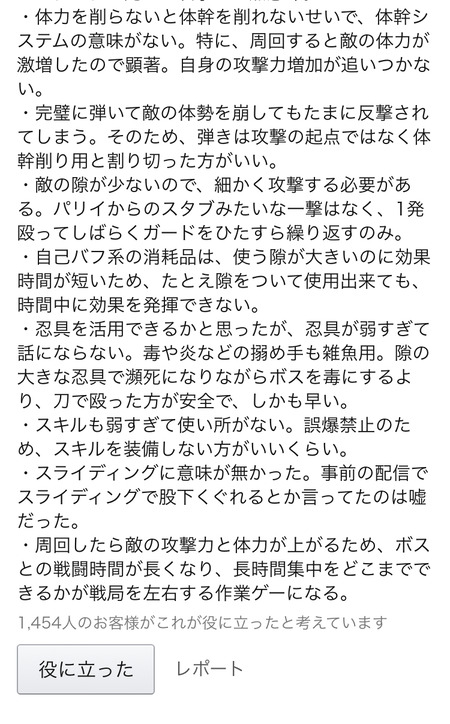 ・体力を削らないと体幹を削れないせいで、体幹システムの意味がない。特に、周回すると敵の体力が激増したので顕著。自身の攻撃力増加が追いつかない。
・完璧に弾いて敵の体勢を崩してもたまに反撃されてしまう。そのため、弾きは攻撃の起点ではなく体幹削り用と割り切った方がいい。
・敵の隙が少ないので、細かく攻撃する必要がある。パリイからのスタブみたいな一撃はなく、1発殴ってしばらくガードをひたすら繰り返すのみ。
・自己バフ系の消耗品は、使う隙が大きいのに効果時間が短いため、たとえ隙をついて使用出来ても、時間中に効果を発揮できない。
・忍具を活用できるかと思ったが、忍具が弱すぎて話にならない。毒や炎などの搦め手も雑魚用。隙の大きな忍具で瀕死になりながらボスを毒にするより、刀で殴った方が安全で、しかも早い。
・スキルも弱すぎて使い所がない。誤爆禁止のため、スキルを装備しない方がいいくらい。
・スライディングに意味が無かった。事前の配信でスライディングで股下くぐれるとか言ってたのは嘘だった。
・周回したら敵の攻撃力と体力が上がるため、ボスとの戦闘時間が長くなり、長時間集中をどこまでできるかが戦局を左右する作業ゲーになる。

1,454人のお客様がこれが役に立ったと考えています

役に立った　レポート